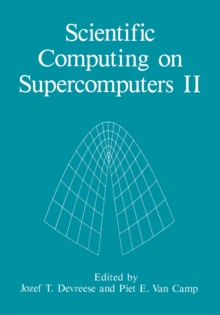 Scientific Computing on Supercomputers II

Edited by
Jozef T. Devreese and Piet E. Van Camp